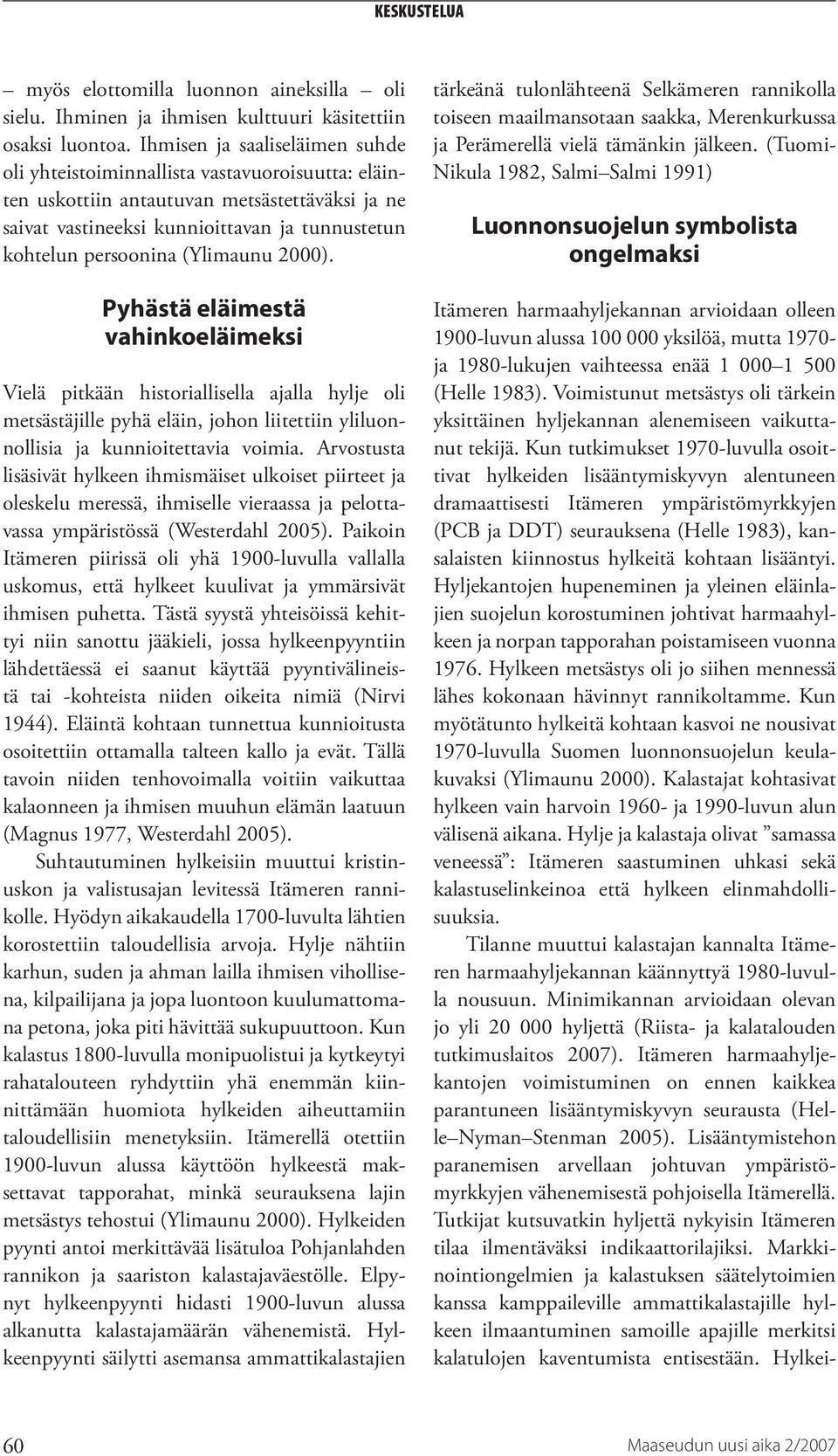 KESKUSTELUA

– myös elottomilla luonnon aineksilla – oli sielu. Ihminen ja ihmisen kulttuuri käsitettiin osaksi luontoa. Ihmisen ja saaliseläimen suhde oli yhteistoiminnallista vastavuoroisuutta: eläinten uskottiin antautuvan metsästettäväksi ja ne saivat vastineeksi kunnioittavan ja tunnustetun kohtelun persoonina (Ylimaunu 2000).

Pyhästä eläimestä vahinkoeläimeksi

Vielä pitkään historiallisella ajalla hylje oli metsästäjille pyhä eläin, johon liitettiin yliluonnollisia ja kunnioitettavia voimia. Arvostusta lisäsivät hylkeen ihmismäiset ulkoiset piirteet ja oleskelu meressä, ihmiselle vieraassa ja pelottavassa ympäristössä (Westerdahl 2005). Paikoin Itämeren piirissä oli yhä 1900-luvulla vallalla uskomus, että hylkeet kuulivat ja ymmärsivät ihmisen puhetta. Tästä syystä yhteisöissä kehittyi niin sanottu jääkieli, jossa hylkeenpyyntiin lähdettäessä ei saanut käyttää pyyntivälineistä tai -kohteista niiden oikeita nimiä (Nirvi 1944). Eläintä kohtaan tunnettua kunnioitusta osoitettiin ottamalla talteen kallo ja evät. Tällä tavoin niiden tenhovoimalla voitiin vaikuttaa kalaonneen ja ihmisen muuhun elämän laatuun (Magnus 1977, Westerdahl 2005).

Suhtautuminen hylkeisiin muuttui kristinuskon ja valistusajan levitessä Itämeren rannikolle. Hyödyn aikakaudella 1700-luvulta lähtien korostettiin taloudellisia arvoja. Hylje nähtiin karhun, suden ja ahman lailla ihmisen vihollisena, kilpailijana ja jopa luontoon kuulumattomana petona, joka piti hävittää sukupuuttoon. Kun kalastus 1800-luvulla monipuolistui ja kytkeytyi rahatalouteen ryhdyttiin yhä enemmän kiinnittämään huomiota hylkeiden aiheuttamiin taloudellisiin menetyksiin. Itämerellä otettiin 1900-luvun alussa käyttöön hylkeestä maksettavat tapporahat, minkä seurauksena lajin metsästys tehostui (Ylimaunu 2000). Hylkeiden pyynti antoi merkittävää lisätuloa Pohjanlahden rannikon ja saariston kalastajaväestölle. Elpynyt hylkeenpyynti hidasti 1900-luvun alussa alkanutta kalastajamäärän vähenemistä. Hylkeenpyynti säilytti asemansa ammattikalastajien tärkeänä tulonlähteenä Selkämeren rannikolla toiseen maailmansotaan saakka, Merenkurkussa ja Perämerellä vielä tämänkin jälkeen. (Tuomi-Nikula 1982, Salmi–Salmi 1991)

Luonnonsuojelun symbolista ongelmaksi

Itämeren harmaahyljekannan arvioidaan olleen 1900-luvun alussa 100 000 yksilöä, mutta 1970- ja 1980-lukujen vaihteessa enää 1 000–1 500 (Helle 1983). Voimistunut metsästys oli tärkein yksittäinen hyljekannan alenemiseen vaikuttanut tekijä. Kun tutkimukset 1970-luvulla osoittivat hylkeiden lisääntymiskyvyn alentuneen dramaattisesti Itämeren ympäristömyrkkyjen (PCB ja DDT) seurauksena (Helle 1983), kansalaisten kiinnostus hylkeitä kohtaan lisääntyi. Hyljekantojen hupeneminen ja yleinen eläinlajien suojelun korostuminen johtivat harmaahylkeen ja norpan tapporahan poistamiseen vuonna 1976. Hylkeen metsästys oli jo siihen mennessä lähes kokonaan hävinnyt rannikoltamme. Kun myötätunto hylkeitä kohtaan kasvoi ne nousivat 1970-luvulla Suomen luonnonsuojelun keulakuvaksi (Ylimaunu 2000). Kalastajat kohtasivat hylkeen vain harvoin 1960- ja 1990-luvun alun välisenä aikana. Hylje ja kalastaja olivat ”samassa veneessä”: Itämeren saastuminen uhkasi sekä kalastuselinkeinoa että hylkeen elinmahdollisuuksia.

Tilanne muuttui kalastajan kannalta Itämeren harmaahyljekannan käännyttyä 1980-luvulla nousuun. Minimikannan arvioidaan olevan jo yli 20 000 hyljettä (Riista- ja kalatalouden tutkimuslaitos 2007). Itämeren harmaahyljekantojen voimistuminen on ennen kaikkea parantuneen lisääntymiskyvyn seurausta (Helle–Nyman–Stenman 2005). Lisääntymistehon paranemisen arvellaan johtuvan ympäristömyrkkyjen vähenemisestä pohjoisella Itämerellä. Tutkijat kutsuvatkin hyljettä nykyisin Itämeren tilaa ilmentäväksi indikaattorilajiksi. Markkinointiongelmien ja kalastuksen säätelytoimien kanssa kamppaileville ammattikalastajille hylkeen ilmaantuminen samoille apajille merkitsi kalatulojen kaventumista entisestään. Hylkei-

60

Maaseudun uusi aika 2/2007